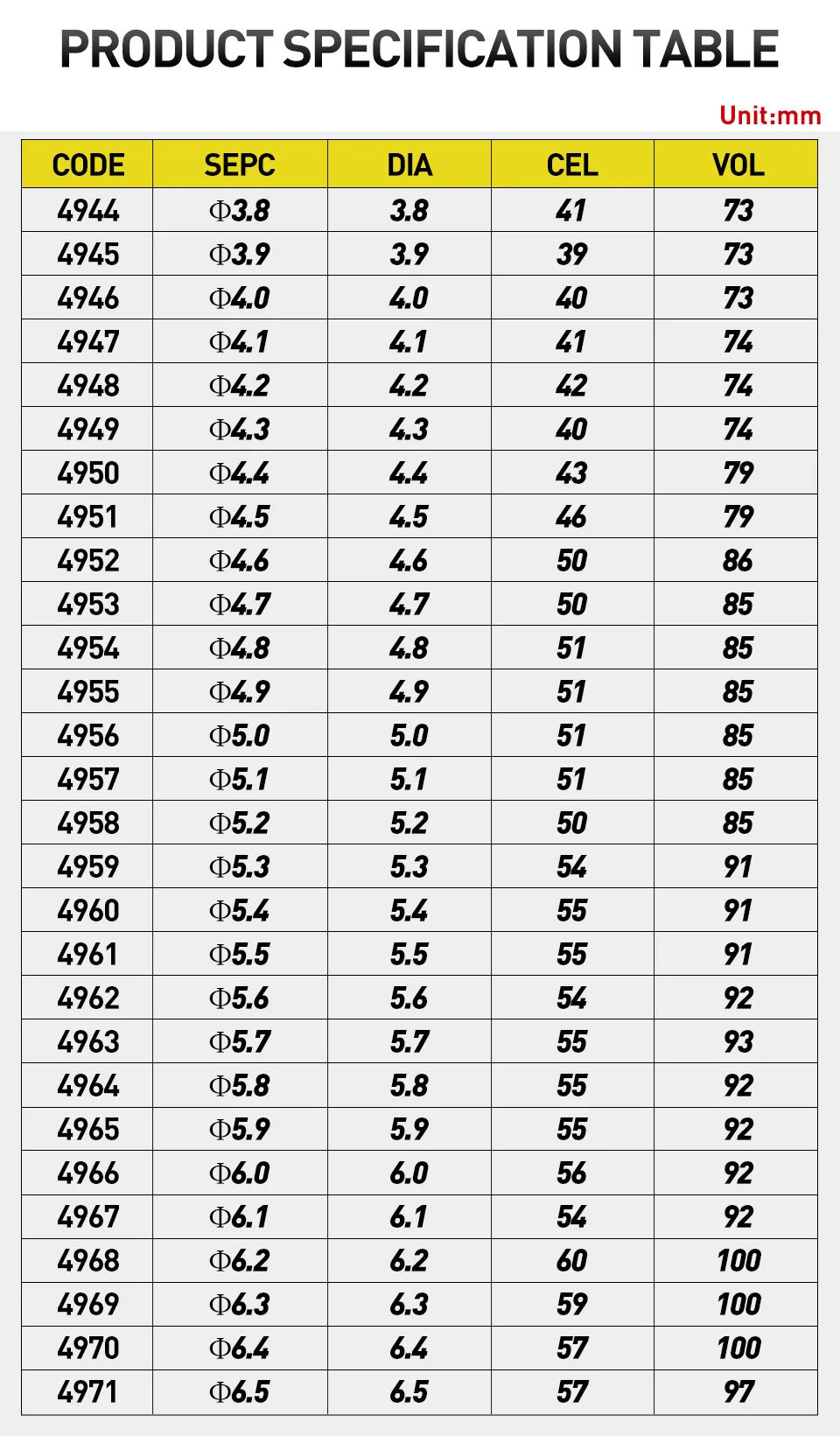 PRODUCT SPECIFICATION TABLE

Unit:mm

| CODE | SEPC | DIA | CEL | VOL |
|---|---|---|---|---|
| 4944 | Φ3.8 | 3.8 | 41 | 73 |
| 4945 | Φ3.9 | 3.9 | 39 | 73 |
| 4946 | Φ4.0 | 4.0 | 40 | 73 |
| 4947 | Φ4.1 | 4.1 | 41 | 74 |
| 4948 | Φ4.2 | 4.2 | 42 | 74 |
| 4949 | Φ4.3 | 4.3 | 40 | 74 |
| 4950 | Φ4.4 | 4.4 | 43 | 79 |
| 4951 | Φ4.5 | 4.5 | 46 | 79 |
| 4952 | Φ4.6 | 4.6 | 50 | 86 |
| 4953 | Φ4.7 | 4.7 | 50 | 85 |
| 4954 | Φ4.8 | 4.8 | 51 | 85 |
| 4955 | Φ4.9 | 4.9 | 51 | 85 |
| 4956 | Φ5.0 | 5.0 | 51 | 85 |
| 4957 | Φ5.1 | 5.1 | 51 | 85 |
| 4958 | Φ5.2 | 5.2 | 50 | 85 |
| 4959 | Φ5.3 | 5.3 | 54 | 91 |
| 4960 | Φ5.4 | 5.4 | 55 | 91 |
| 4961 | Φ5.5 | 5.5 | 55 | 91 |
| 4962 | Φ5.6 | 5.6 | 54 | 92 |
| 4963 | Φ5.7 | 5.7 | 55 | 93 |
| 4964 | Φ5.8 | 5.8 | 55 | 92 |
| 4965 | Φ5.9 | 5.9 | 55 | 92 |
| 4966 | Φ6.0 | 6.0 | 56 | 92 |
| 4967 | Φ6.1 | 6.1 | 54 | 92 |
| 4968 | Φ6.2 | 6.2 | 60 | 100 |
| 4969 | Φ6.3 | 6.3 | 59 | 100 |
| 4970 | Φ6.4 | 6.4 | 57 | 100 |
| 4971 | Φ6.5 | 6.5 | 57 | 97 |